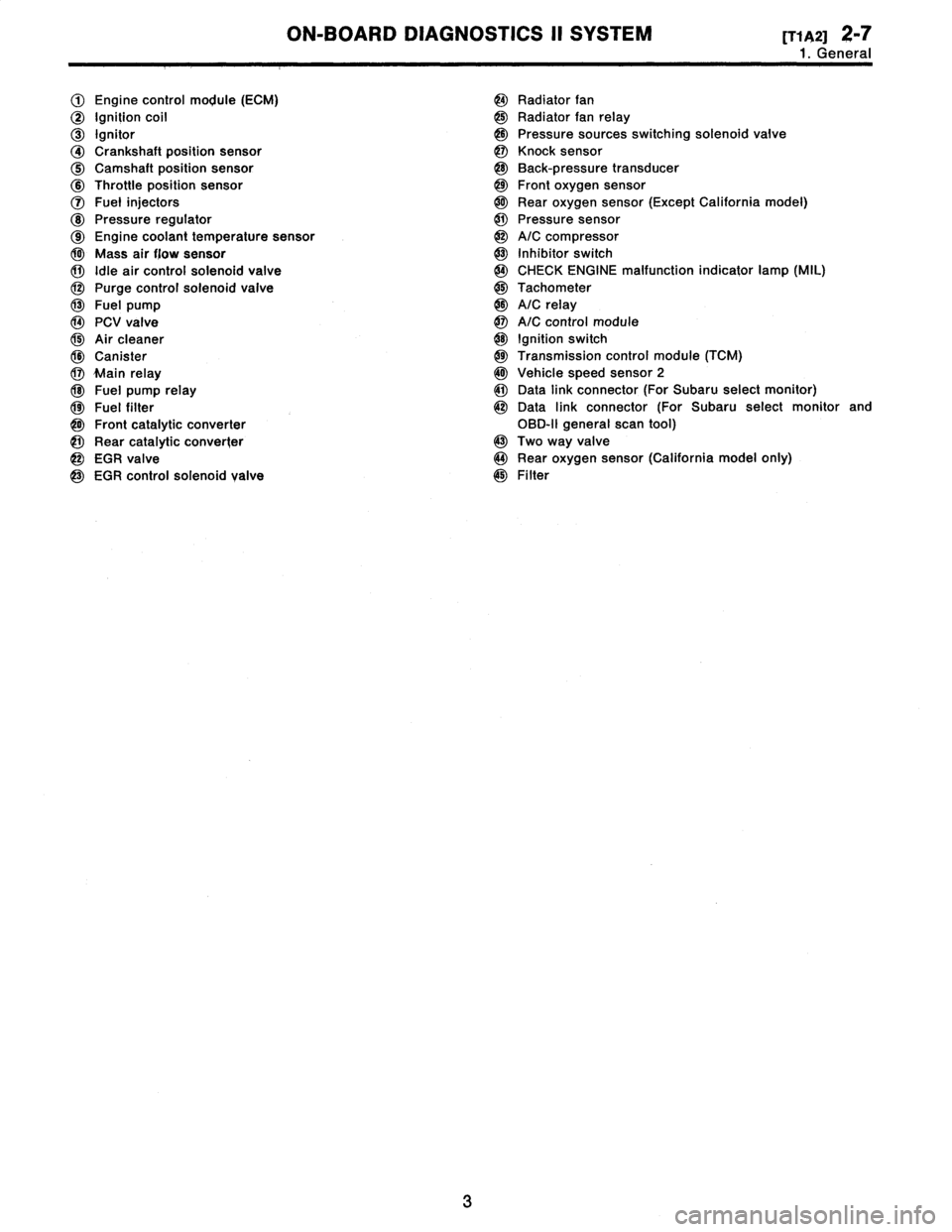 ON-BOARD DIAGNOSTICS II SYSTEM

[T1A2] 2-7
1. General

① Engine control module (ECM)
② Ignition coil
③ Ignitor
④ Crankshaft position sensor
⑤ Camshaft position sensor
⑥ Throttle position sensor
⑦ Fuel injectors
⑧ Pressure regulator
⑨ Engine coolant temperature sensor
⑩ Mass air flow sensor
⑪ Idle air control solenoid valve
⑫ Purge control solenoid valve
⑬ Fuel pump
⑭ PCV valve
⑮ Air cleaner
⑯ Canister
⑰ Main relay
⑱ Fuel pump relay
⑲ Fuel filter
⑳ Front catalytic converter
㉑ Rear catalytic converter
㉒ EGR valve
㉓ EGR control solenoid valve

㉔ Radiator fan
㉕ Radiator fan relay
㉖ Pressure sources switching solenoid valve
㉗ Knock sensor
㉘ Back-pressure transducer
㉙ Front oxygen sensor
㉚ Rear oxygen sensor (Except California model)
㉛ Pressure sensor
㉜ A/C compressor
㉝ Inhibitor switch
㉞ CHECK ENGINE malfunction indicator lamp (MIL)
㉟ Tachometer
㊱ A/C relay
㊲ A/C control module
㊳ Ignition switch
㊴ Transmission control module (TCM)
㊵ Vehicle speed sensor 2
㊶ Data link connector (For Subaru select monitor)
㊷ Data link connector (For Subaru select monitor and OBD-II general scan tool)
㊸ Two way valve
㊹ Rear oxygen sensor (California model only)
㊺ Filter

3

carmanualsonline.info